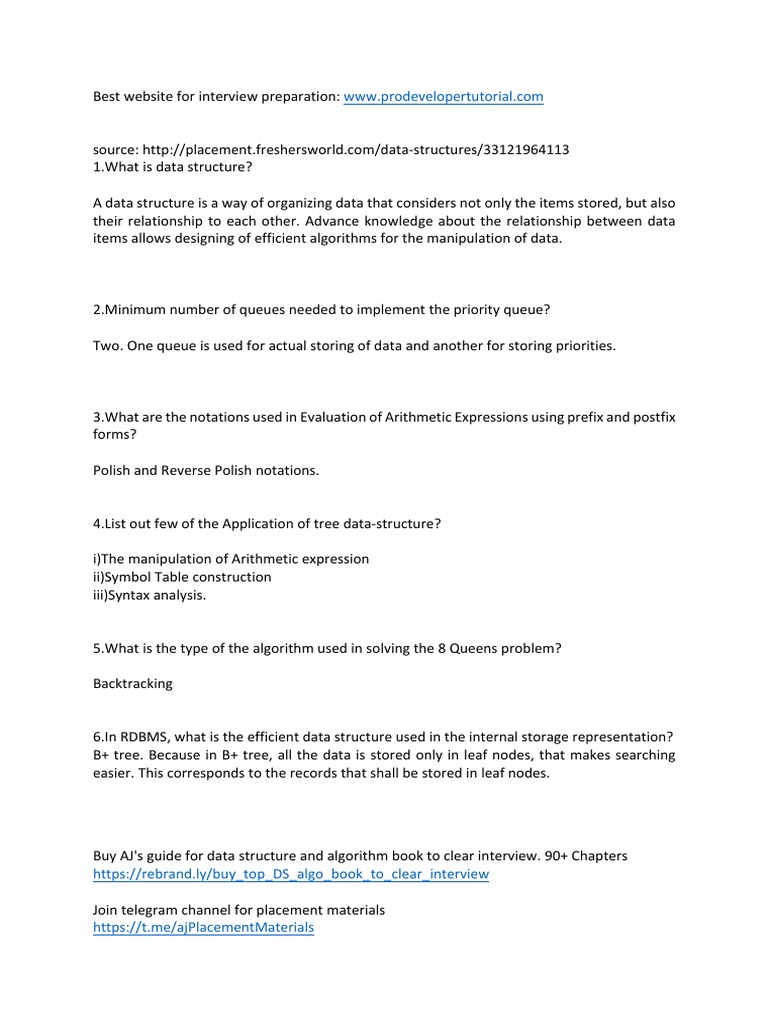 Best website for interview preparation: www.prodevelopertutorial.com

source: http://placement.freshersworld.com/data-structures/33121964113
1.What is data structure?

A data structure is a way of organizing data that considers not only the items stored, but also their relationship to each other. Advance knowledge about the relationship between data items allows designing of efficient algorithms for the manipulation of data.

2.Minimum number of queues needed to implement the priority queue?

Two. One queue is used for actual storing of data and another for storing priorities.

3.What are the notations used in Evaluation of Arithmetic Expressions using prefix and postfix forms?

Polish and Reverse Polish notations.

4.List out few of the Application of tree data-structure?

i)The manipulation of Arithmetic expression
ii)Symbol Table construction
iii)Syntax analysis.

5.What is the type of the algorithm used in solving the 8 Queens problem?

Backtracking

6.In RDBMS, what is the efficient data structure used in the internal storage representation?
B+ tree. Because in B+ tree, all the data is stored only in leaf nodes, that makes searching easier. This corresponds to the records that shall be stored in leaf nodes.

Buy AJ's guide for data structure and algorithm book to clear interview. 90+ Chapters
https://rebrand.ly/buy_top_DS_algo_book_to_clear_interview

Join telegram channel for placement materials
https://t.me/ajPlacementMaterials